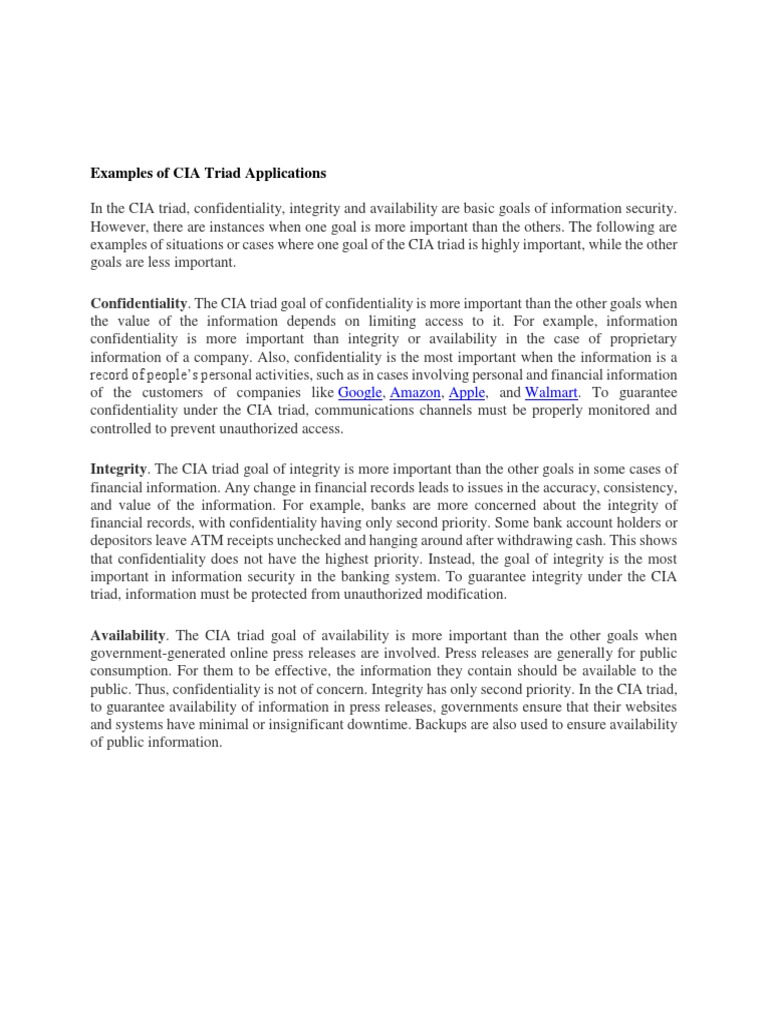 Examples of CIA Triad Applications

In the CIA triad, confidentiality, integrity and availability are basic goals of information security. However, there are instances when one goal is more important than the others. The following are examples of situations or cases where one goal of the CIA triad is highly important, while the other goals are less important.

Confidentiality. The CIA triad goal of confidentiality is more important than the other goals when the value of the information depends on limiting access to it. For example, information confidentiality is more important than integrity or availability in the case of proprietary information of a company. Also, confidentiality is the most important when the information is a record of people's personal activities, such as in cases involving personal and financial information of the customers of companies like Google, Amazon, Apple, and Walmart. To guarantee confidentiality under the CIA triad, communications channels must be properly monitored and controlled to prevent unauthorized access.

Integrity. The CIA triad goal of integrity is more important than the other goals in some cases of financial information. Any change in financial records leads to issues in the accuracy, consistency, and value of the information. For example, banks are more concerned about the integrity of financial records, with confidentiality having only second priority. Some bank account holders or depositors leave ATM receipts unchecked and hanging around after withdrawing cash. This shows that confidentiality does not have the highest priority. Instead, the goal of integrity is the most important in information security in the banking system. To guarantee integrity under the CIA triad, information must be protected from unauthorized modification.

Availability. The CIA triad goal of availability is more important than the other goals when government-generated online press releases are involved. Press releases are generally for public consumption. For them to be effective, the information they contain should be available to the public. Thus, confidentiality is not of concern. Integrity has only second priority. In the CIA triad, to guarantee availability of information in press releases, governments ensure that their websites and systems have minimal or insignificant downtime. Backups are also used to ensure availability of public information.